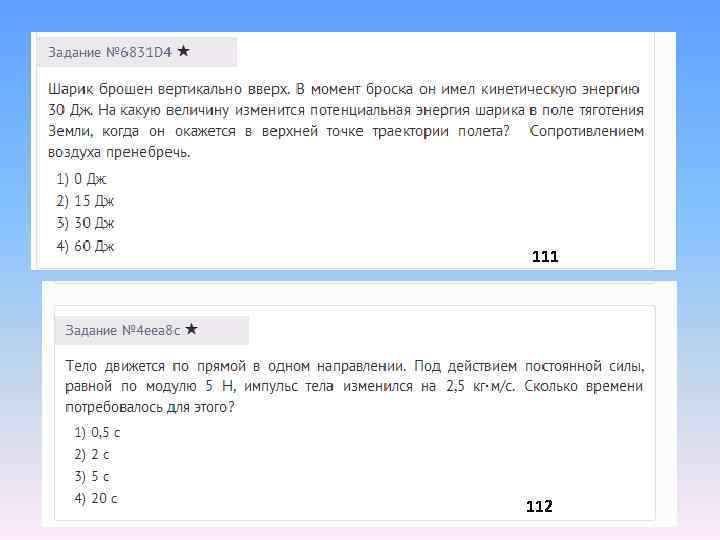 Задание №6831D4 ★

Шарик брошен вертикально вверх. В момент броска он имел кинетическую энергию 30 Дж. На какую величину изменится потенциальная энергия шарика в поле тяготения Земли, когда он окажется в верхней точке траектории полета? Сопротивлением воздуха пренебречь.

1) 0 Дж
2) 15 Дж
3) 30 Дж
4) 60 Дж

111

Задание №4eea8c ★

Тело движется по прямой в одном направлении. Под действием постоянной силы, равной по модулю 5 Н, импульс тела изменился на 2,5 кг·м/с. Сколько времени потребовалось для этого?

1) 0,5 с
2) 2 с
3) 5 с
4) 20 с

112